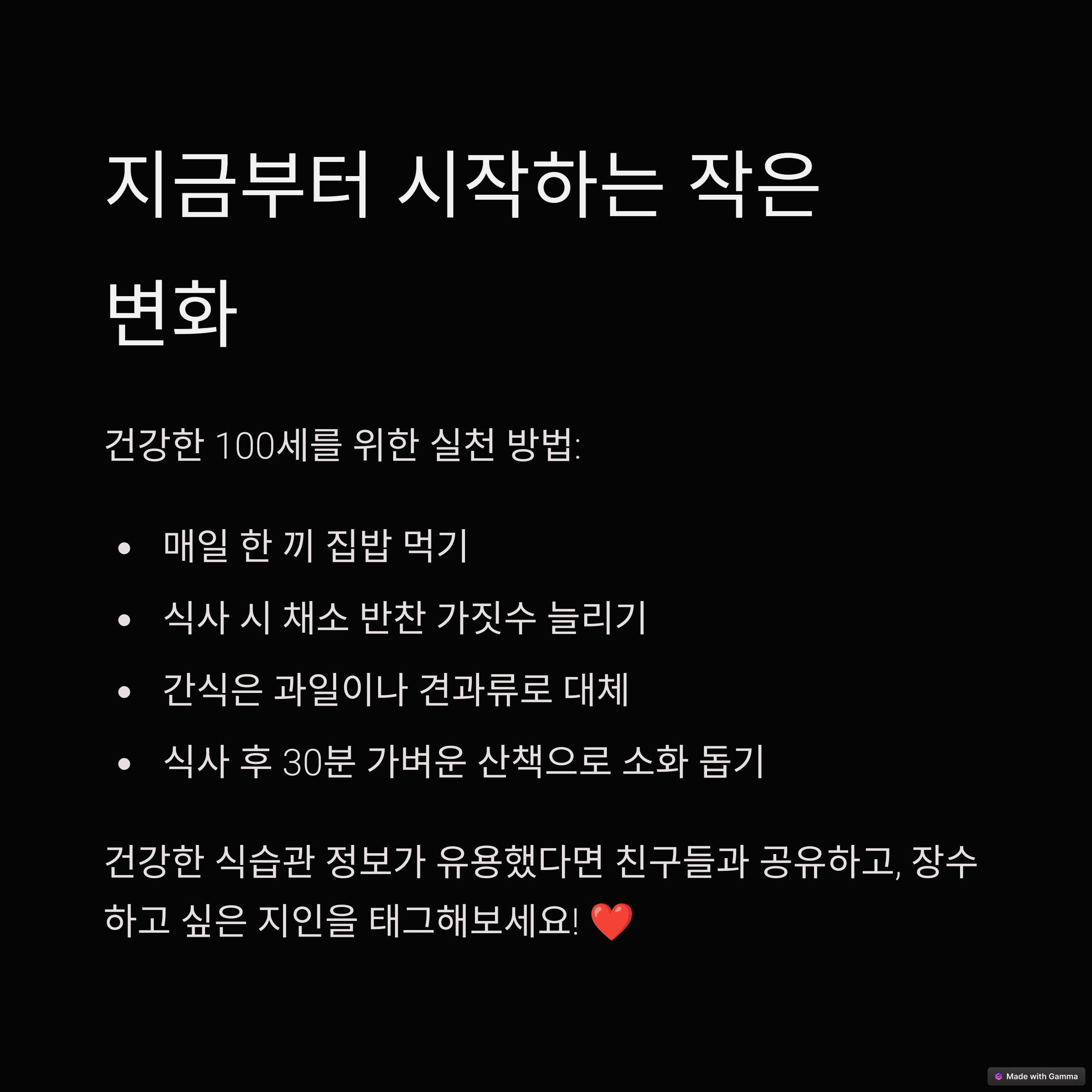 지금부터 시작하는 작은 변화

건강한 100세를 위한 실천 방법:

• 매일 한 끼 집밥 먹기
• 식사 시 채소 반찬 가짓수 늘리기
• 간식은 과일이나 견과류로 대체
• 식사 후 30분 가벼운 산책으로 소화 돕기

건강한 식습관 정보가 유용했다면 친구들과 공유하고, 장수하고 싶은 지인을 태그해보세요! ❤️

Made with Gamma